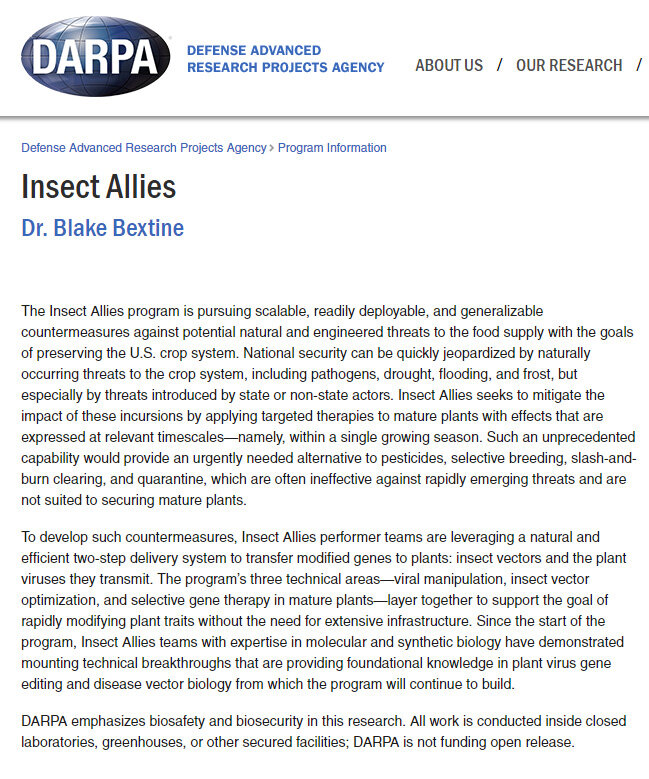 DARPA

DEFENSE ADVANCED RESEARCH PROJECTS AGENCY

ABOUT US / OUR RESEARCH /

Defense Advanced Research Projects Agency > Program Information

Insect Allies

Dr. Blake Bextine

The Insect Allies program is pursuing scalable, readily deployable, and generalizable countermeasures against potential natural and engineered threats to the food supply with the goals of preserving the U.S. crop system. National security can be quickly jeopardized by naturally occurring threats to the crop system, including pathogens, drought, flooding, and frost, but especially by threats introduced by state or non-state actors. Insect Allies seeks to mitigate the impact of these incursions by applying targeted therapies to mature plants with effects that are expressed at relevant timescales—namely, within a single growing season. Such an unprecedented capability would provide an urgently needed alternative to pesticides, selective breeding, slash-and-burn clearing, and quarantine, which are often ineffective against rapidly emerging threats and are not suited to securing mature plants.

To develop such countermeasures, Insect Allies performer teams are leveraging a natural and efficient two-step delivery system to transfer modified genes to plants: insect vectors and the plant viruses they transmit. The program's three technical areas—viral manipulation, insect vector optimization, and selective gene therapy in mature plants—layer together to support the goal of rapidly modifying plant traits without the need for extensive infrastructure. Since the start of the program, Insect Allies teams with expertise in molecular and synthetic biology have demonstrated mounting technical breakthroughs that are providing foundational knowledge in plant virus gene editing and disease vector biology from which the program will continue to build.

DARPA emphasizes biosafety and biosecurity in this research. All work is conducted inside closed laboratories, greenhouses, or other secured facilities; DARPA is not funding open release.